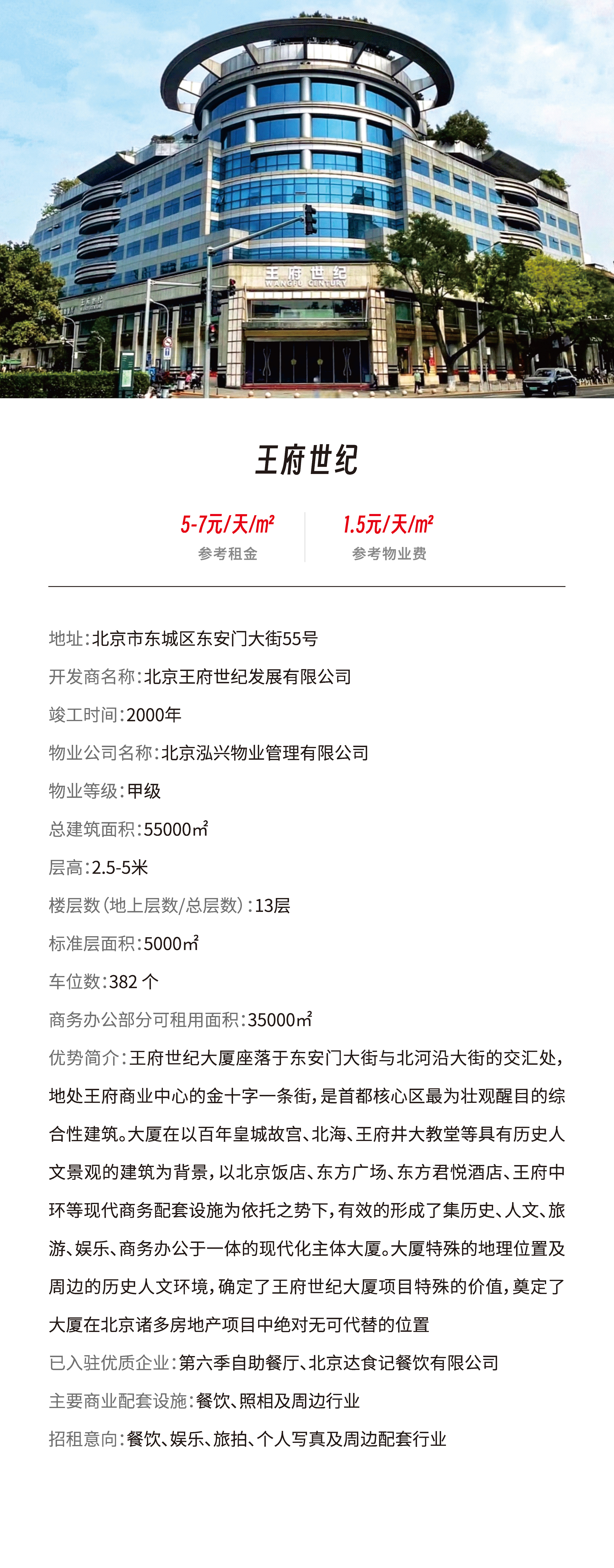 王府世纪
WANGFU CENTURY

王府世纪

5-7元/天/m²
参考租金

1.5元/天/m²
参考物业费

地址：北京市东城区东安门大街55号

开发商名称：北京王府世纪发展有限公司

竣工时间：2000年

物业公司名称：北京泓兴物业管理有限公司

物业等级：甲级

总建筑面积：55000㎡

层高：2.5-5米

楼层数（地上层数/总层数）：13层

标准层面积：5000㎡

车位数：382 个

商务办公部分可租用面积：35000㎡

优势简介：王府世纪大厦座落于东安门大街与北河沿大街的交汇处，地处王府商业中心的金十字一条街，是首都核心区最为壮观醒目的综合性建筑。大厦在以百年皇城故宫、北海、王府井大教堂等具有历史人文景观的建筑为背景，以北京饭店、东方广场、东方君悦酒店、王府中环等现代商务配套设施为依托之势下，有效的形成了集历史、人文、旅游、娱乐、商务办公于一体的现代化主体大厦。大厦特殊的地理位置及周边的历史人文环境，确定了王府世纪大厦项目特殊的价值，奠定了大厦在北京诸多房地产项目中绝对无可代替的位置

已入驻优质企业：第六季自助餐厅、北京达食记餐饮有限公司

主要商业配套设施：餐饮、照相及周边行业

招租意向：餐饮、娱乐、旅拍、个人写真及周边配套行业